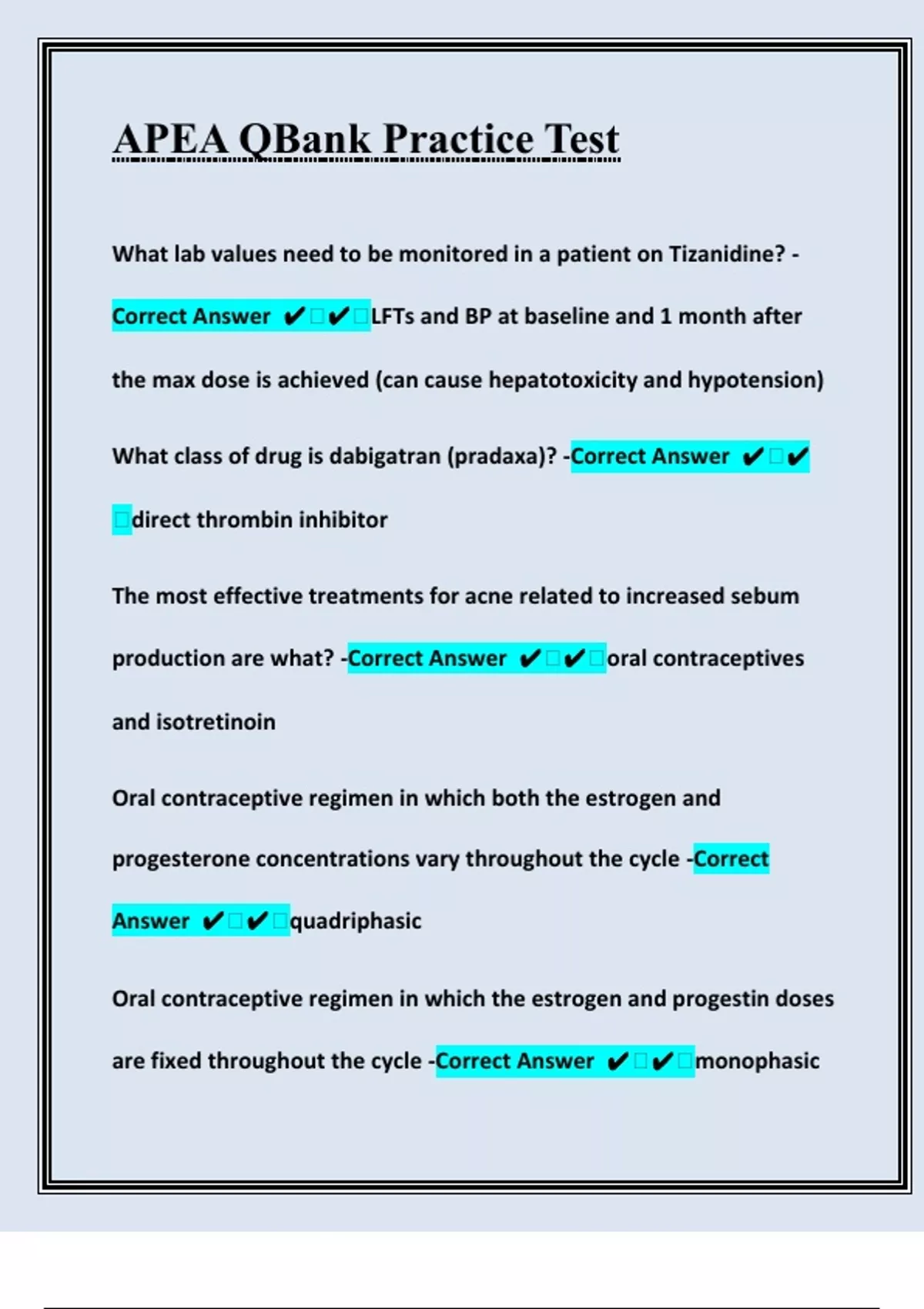 APEA QBank Practice Test

What lab values need to be monitored in a patient on Tizanidine? - Correct Answer ✔✔LFTs and BP at baseline and 1 month after the max dose is achieved (can cause hepatotoxicity and hypotension)

What class of drug is dabigatran (pradaxa)? -Correct Answer ✔✔direct thrombin inhibitor

The most effective treatments for acne related to increased sebum production are what? -Correct Answer ✔✔oral contraceptives and isotretinoin

Oral contraceptive regimen in which both the estrogen and progesterone concentrations vary throughout the cycle -Correct Answer ✔✔quadriphasic

Oral contraceptive regimen in which the estrogen and progestin doses are fixed throughout the cycle -Correct Answer ✔✔monophasic